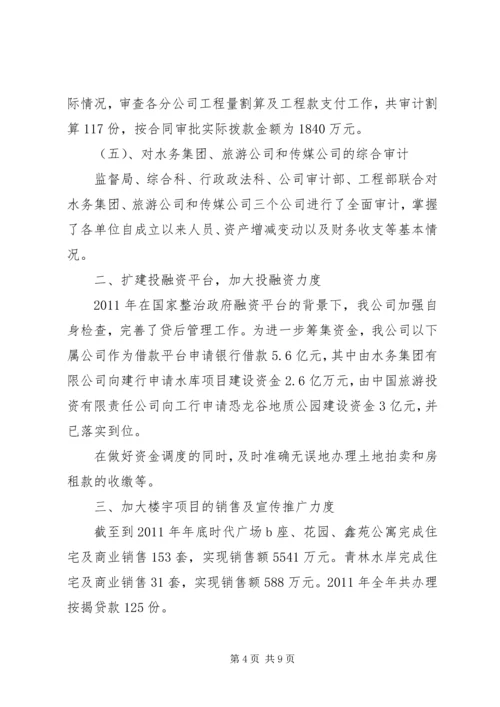 际情况，审查各分公司工程量割算及工程款支付工作，共审计割算 117 份，按合同审批实际拨款金额为 1840 万元。

（五）、对水务集团、旅游公司和传媒公司的综合审计

监督局、综合科、行政政法科、公司审计部、工程部联合对水务集团、旅游公司和传媒公司三个公司进行了全面审计，掌握了各单位自成立以来人员、资产增减变动以及财务收支等基本情况。

二、扩建投融资平台，加大投融资力度

2011 年在国家整治政府融资平台的背景下，我公司加强自身检查，完善了贷后管理工作。为进一步筹集资金，我公司以下属公司作为借款平台申请银行借款 5.6 亿元，其中由水务集团有限公司向建行申请水库项目建设资金 2.6 亿万元，由中国旅游投资有限责任公司向工行申请恐龙谷地质公园建设资金 3 亿元，并已落实到位。

在做好资金调度的同时，及时准确无误地办理土地拍卖和房租款的收缴等。

三、加大楼宇项目的销售及宣传推广力度

截至到 2011 年年底时代广场 b 座、花园、鑫苑公寓完成住宅及商业销售 153 套，实现销售额 5541 万元。青林水岸完成住宅及商业销售 31 套，实现销售额 588 万元。2011 年全年共办理按揭贷款 125 份。

第 4 页 共 9 页